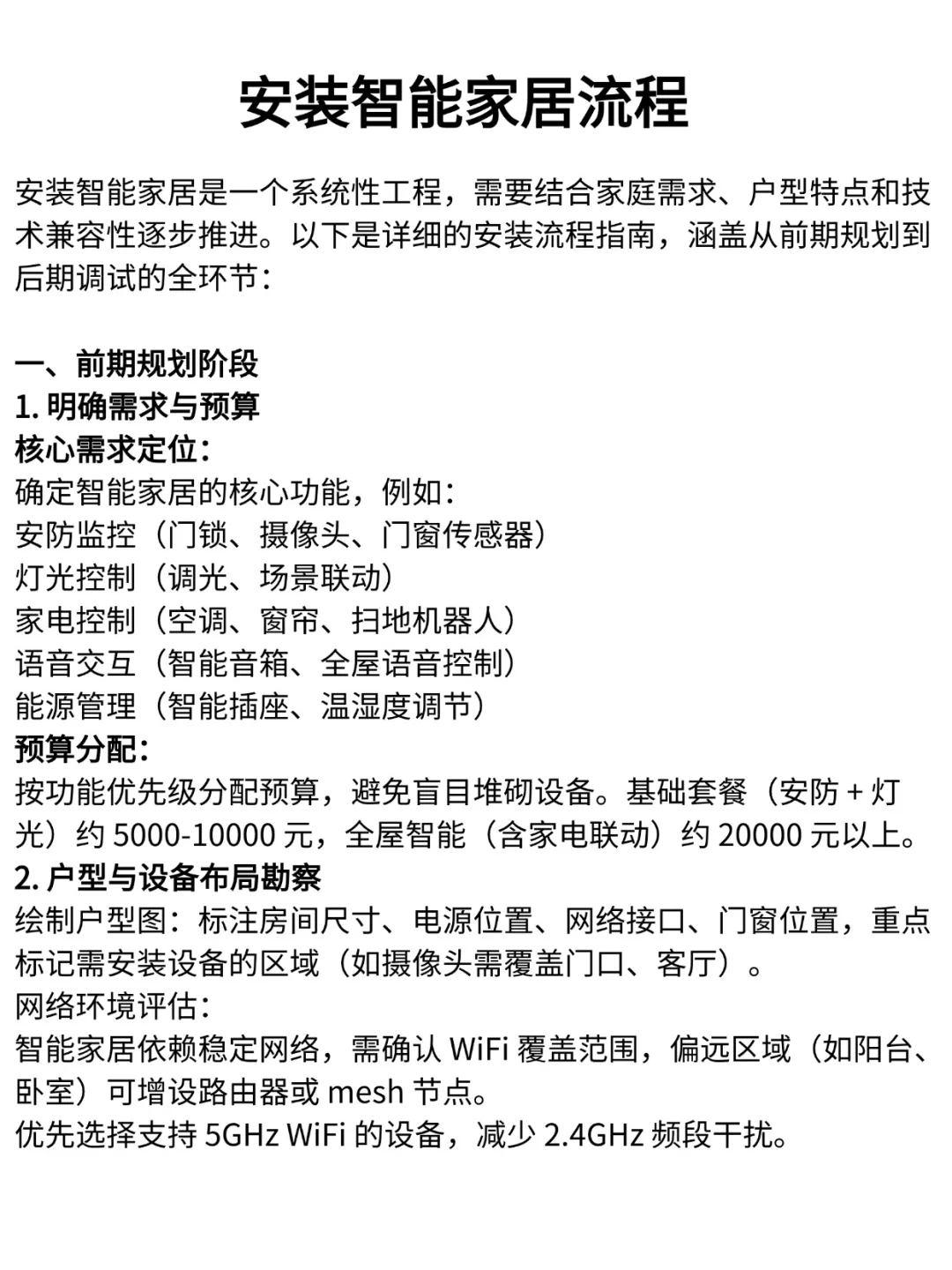 安装智能家居流程

安装智能家居是一个系统性工程，需要结合家庭需求、户型特点和技术兼容性逐步推进。以下是详细的安装流程指南，涵盖从前期规划到后期调试的全环节：

一、前期规划阶段
1. 明确需求与预算
核心需求定位：
确定智能家居的核心功能，例如：
安防监控（门锁、摄像头、门窗传感器）
灯光控制（调光、场景联动）
家电控制（空调、窗帘、扫地机器人）
语音交互（智能音箱、全屋语音控制）
能源管理（智能插座、温湿度调节）
预算分配：
按功能优先级分配预算，避免盲目堆砌设备。基础套餐（安防 + 灯光）约 5000-10000 元，全屋智能（含家电联动）约 20000 元以上。
2. 户型与设备布局勘察
绘制户型图：标注房间尺寸、电源位置、网络接口、门窗位置，重点标记需安装设备的区域（如摄像头需覆盖门口、客厅）。
网络环境评估：
智能家居依赖稳定网络，需确认 WiFi 覆盖范围，偏远区域（如阳台、卧室）可增设路由器或 mesh 节点。
优先选择支持 5GHz WiFi 的设备，减少 2.4GHz 频段干扰。